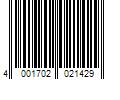 4 001702 021429